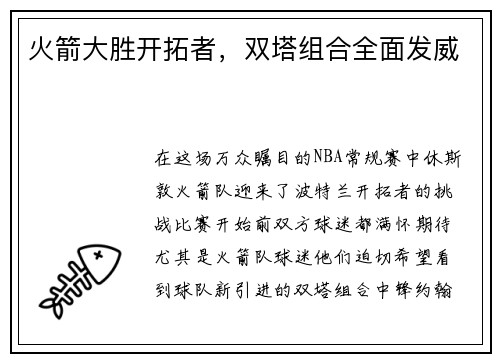 火箭大胜开拓者，双塔组合全面发威

在这场万众瞩目的NBA常规赛中休斯敦火箭队迎来了波特兰开拓者的挑战比赛开始前双方球迷都满怀期待尤其是火箭队球迷他们迫切希望看到球队新引进的双塔组合中锋约翰